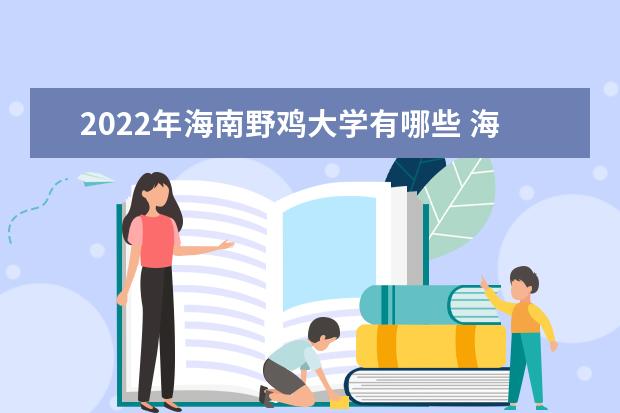 2022年海南野鸡大学有哪些 海